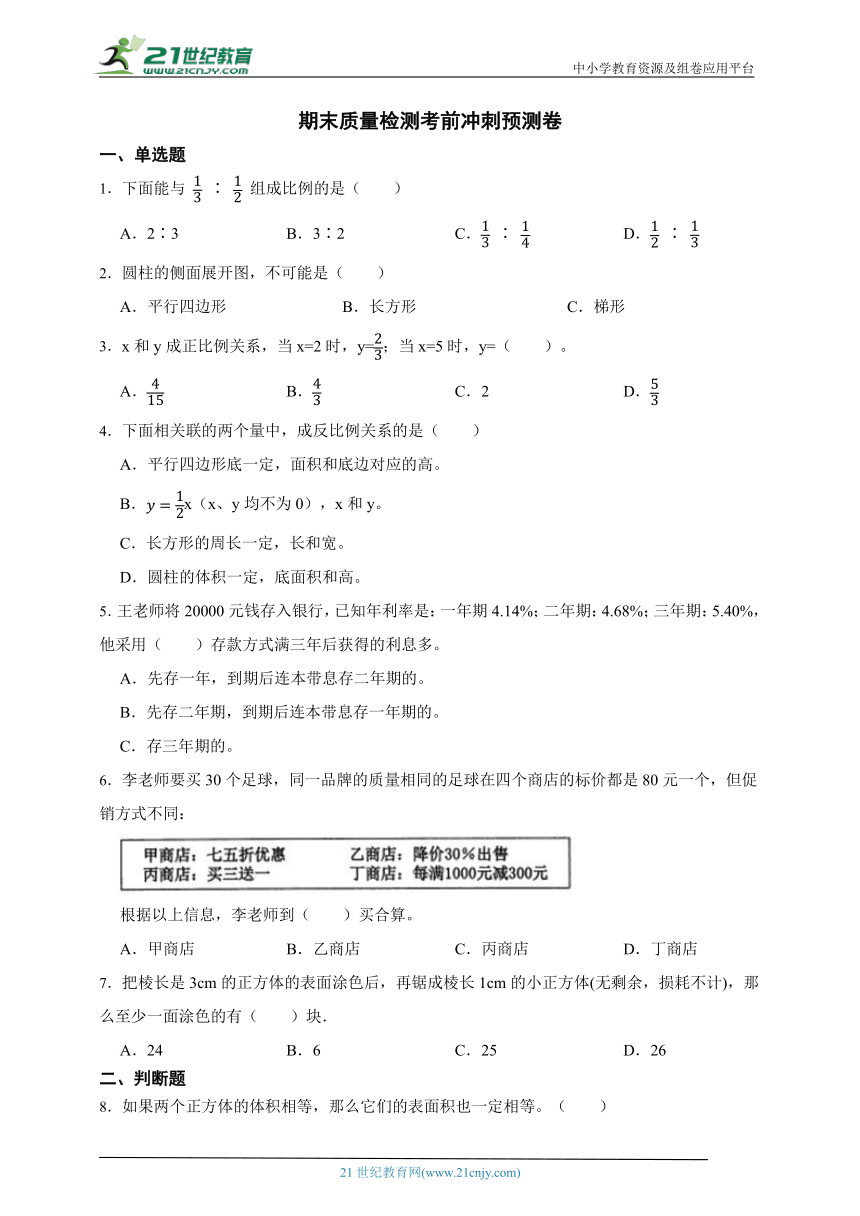 21世纪教育
www.21cnjy.com

中小学教育资源及组卷应用平台

期末质量检测考前冲刺预测卷

一、单选题

1．下面能与 $\frac{1}{3}$ ∶ $\frac{1}{2}$ 组成比例的是（　　）

A．2∶3　　B．3∶2　　C．$\frac{1}{3}$ ∶ $\frac{1}{4}$　　D．$\frac{1}{2}$ ∶ $\frac{1}{3}$

2．圆柱的侧面展开图，不可能是（　　）

A．平行四边形　　B．长方形　　C．梯形

3．x 和 y 成正比例关系，当 x=2 时，y=$\frac{2}{3}$；当 x=5 时，y=（　　）。

A．$\frac{4}{15}$　　B．$\frac{4}{3}$　　C．2　　D．$\frac{5}{3}$

4．下面相关联的两个量中，成反比例关系的是（　　）

A．平行四边形底一定，面积和底边对应的高。

B．$y=\frac{1}{2}x$（x、y 均不为 0），x 和 y。

C．长方形的周长一定，长和宽。

D．圆柱的体积一定，底面积和高。

5. 王老师将 20000 元钱存入银行，已知年利率是：一年期 4.14%；二年期：4.68%；三年期：5.40%，他采用（　　）存款方式满三年后获得的利息多。

A．先存一年，到期后连本带息存二年期的。

B．先存二年期，到期后连本带息存一年期的。

C．存三年期的。

6．李老师要买 30 个足球，同一品牌的质量相同的足球在四个商店的标价都是 80 元一个，但促销方式不同：

甲商店：七五折优惠　　乙商店：降价30%出售
丙商店：买三送一　　丁商店：每满1000元减300元

根据以上信息，李老师到（　　）买合算。

A．甲商店　　B．乙商店　　C．丙商店　　D．丁商店

7．把棱长是 3cm 的正方体的表面涂色后，再锯成棱长 1cm 的小正方体(无剩余，损耗不计)，那么至少一面涂色的有（　　）块．

A．24　　B．6　　C．25　　D．26

二、判断题

8．如果两个正方体的体积相等，那么它们的表面积也一定相等。（　　）

21 世纪教育网(www.21cnjy.com)